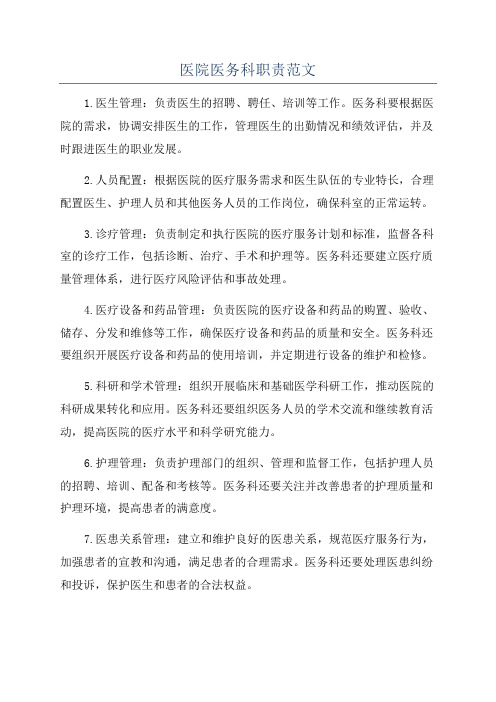 医院医务科职责范文

1.医生管理：负责医生的招聘、聘任、培训等工作。医务科要根据医院的需求，协调安排医生的工作，管理医生的出勤情况和绩效评估，并及时跟进医生的职业发展。

2.人员配置：根据医院的医疗服务需求和医生队伍的专业特长，合理配置医生、护理人员和其他医务人员的工作岗位，确保科室的正常运转。

3.诊疗管理：负责制定和执行医院的医疗服务计划和标准，监督各科室的诊疗工作，包括诊断、治疗、手术和护理等。医务科还要建立医疗质量管理体系，进行医疗风险评估和事故处理。

4.医疗设备和药品管理：负责医院的医疗设备和药品的购置、验收、储存、分发和维修等工作，确保医疗设备和药品的质量和安全。医务科还要组织开展医疗设备和药品的使用培训，并定期进行设备的维护和检修。

5.科研和学术管理：组织开展临床和基础医学科研工作，推动医院的科研成果转化和应用。医务科还要组织医务人员的学术交流和继续教育活动，提高医院的医疗水平和科学研究能力。

6.护理管理：负责护理部门的组织、管理和监督工作，包括护理人员的招聘、培训、配备和考核等。医务科还要关注并改善患者的护理质量和护理环境，提高患者的满意度。

7.医患关系管理：建立和维护良好的医患关系，规范医疗服务行为，加强患者的宣教和沟通，满足患者的合理需求。医务科还要处理医患纠纷和投诉，保护医生和患者的合法权益。